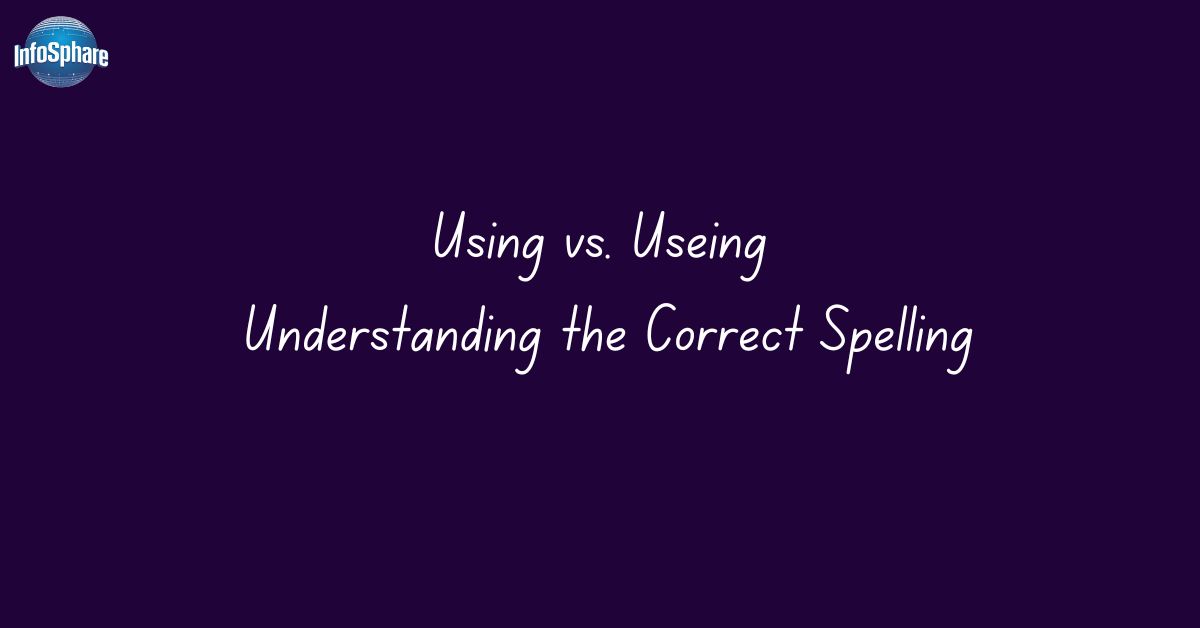 InfoSphare

Using vs. Useing
Understanding the Correct Spelling